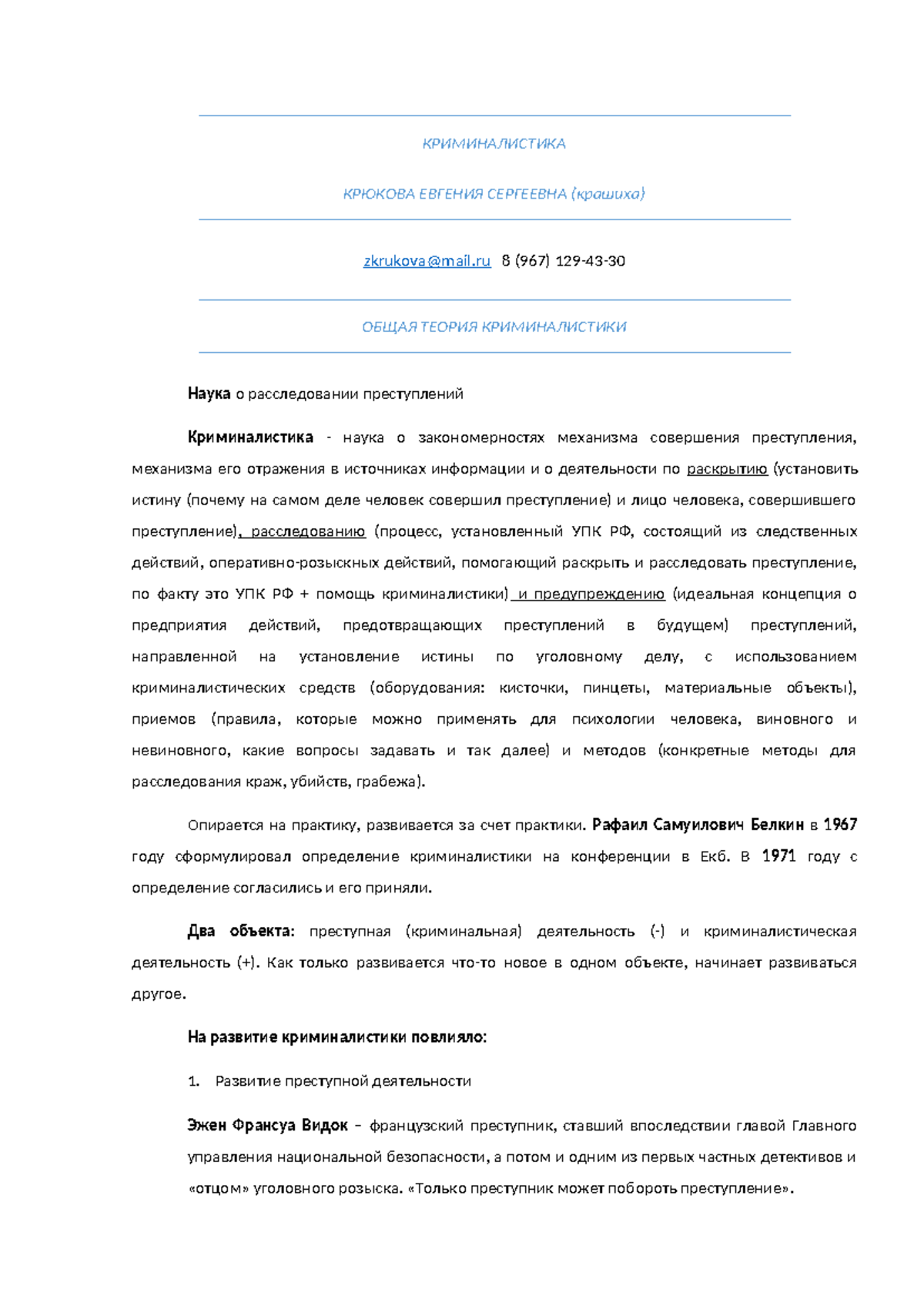 КРИМИНАЛИСТИКА

КРЮКОВА ЕВГЕНИЯ СЕРГЕЕВНА (крашиха)

zkrukova@mail.ru 8 (967) 129-43-30

ОБЩАЯ ТЕОРИЯ КРИМИНАЛИСТИКИ

Наука о расследовании преступлений

Криминалистика - наука о закономерностях механизма совершения преступления, механизма его отражения в источниках информации и о деятельности по раскрытию (установить истину (почему на самом деле человек совершил преступление) и лицо человека, совершившего преступление), расследованию (процесс, установленный УПК РФ, состоящий из следственных действий, оперативно-розыскных действий, помогающий раскрыть и расследовать преступление, по факту это УПК РФ + помощь криминалистики) и предупреждению (идеальная концепция о предприятия действий, предотвращающих преступлений в будущем) преступлений, направленной на установление истины по уголовному делу, с использованием криминалистических средств (оборудования: кисточки, пинцеты, материальные объекты), приемов (правила, которые можно применять для психологии человека, виновного и невиновного, какие вопросы задавать и так далее) и методов (конкретные методы для расследования краж, убийств, грабежа).

Опирается на практику, развивается за счет практики. Рафаил Самуилович Белкин в 1967 году сформулировал определение криминалистики на конференции в Екб. В 1971 году с определение согласились и его приняли.

Два объекта: преступная (криминальная) деятельность (-) и криминалистическая деятельность (+). Как только развивается что-то новое в одном объекте, начинает развиваться другое.

На развитие криминалистики повлияло:

1. Развитие преступной деятельности

Эжен Франсуа Видок – французский преступник, ставший впоследствии главой Главного управления национальной безопасности, а потом и одним из первых частных детективов и «отцом» уголовного розыска. «Только преступник может побороть преступление».